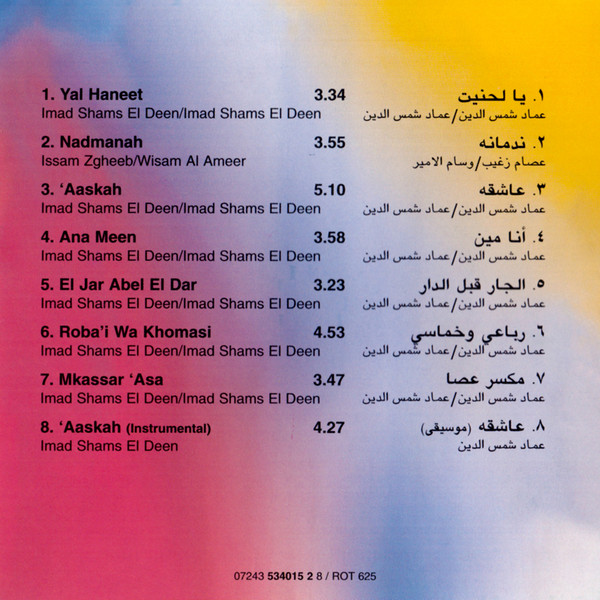 1. Yal Haneet 3.34
Imad Shams El Deen/Imad Shams El Deen

2. Nadmanah 3.55
Issam Zgheeb/Wisam Al Ameer

3. 'Aaskah 5.10
Imad Shams El Deen/Imad Shams El Deen

4. Ana Meen 3.58
Imad Shams El Deen/Imad Shams El Deen

5. El Jar Abel El Dar 3.23
Imad Shams El Deen/Imad Shams El Deen

6. Roba'i Wa Khomasi 4.53
Imad Shams El Deen/Imad Shams El Deen

7. Mkassar 'Asa 3.47
Imad Shams El Deen/Imad Shams El Deen

8. 'Aaskah (Instrumental) 4.27
Imad Shams El Deen

١. يا لحنيت
عماد شمس الدين/عماد شمس الدين

٢. ندمانه
عصام زغيب/وسام الامير

٣. عاشقه
عماد شمس الدين/عماد شمس الدين

٤. أنا مين
عماد شمس الدين/عماد شمس الدين

٥. الجار قبل الدار
عماد شمس الدين/عماد شمس الدين

٦. رباعي وخماسي
عماد شمس الدين/عماد شمس الدين

٧. مكسر عصا
عماد شمس الدين/عماد شمس الدين

٨. عاشقه (موسيقى)
عماد شمس الدين

07243 534015 2 8 / ROT 625